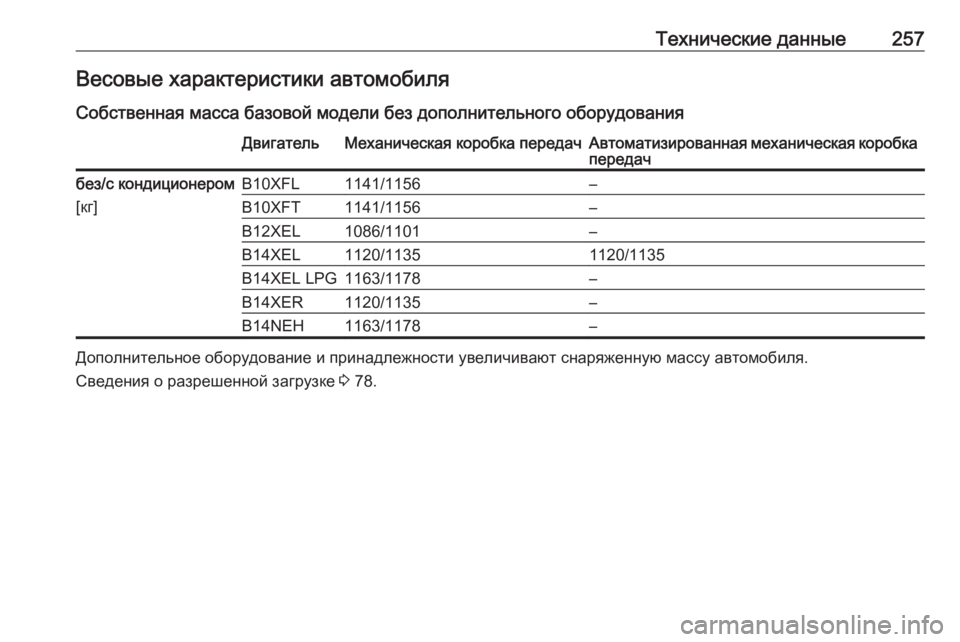 Технические данные 257

Весовые характеристики автомобиля

Собственная масса базовой модели без дополнительного оборудования

| | Двигатель | Механическая коробка передач | Автоматизированная механическая коробка передач |
|---|---|---|---|
| без/с кондиционером | B10XFL | 1141/1156 | – |
| [кг] | B10XFT | 1141/1156 | – |
| | B12XEL | 1086/1101 | – |
| | B14XEL | 1120/1135 | 1120/1135 |
| | B14XEL LPG | 1163/1178 | – |
| | B14XER | 1120/1135 | – |
| | B14NEH | 1163/1178 | – |

Дополнительное оборудование и принадлежности увеличивают снаряженную массу автомобиля.

Сведения о разрешенной загрузке ◊ 78.

carmanualsonline.info